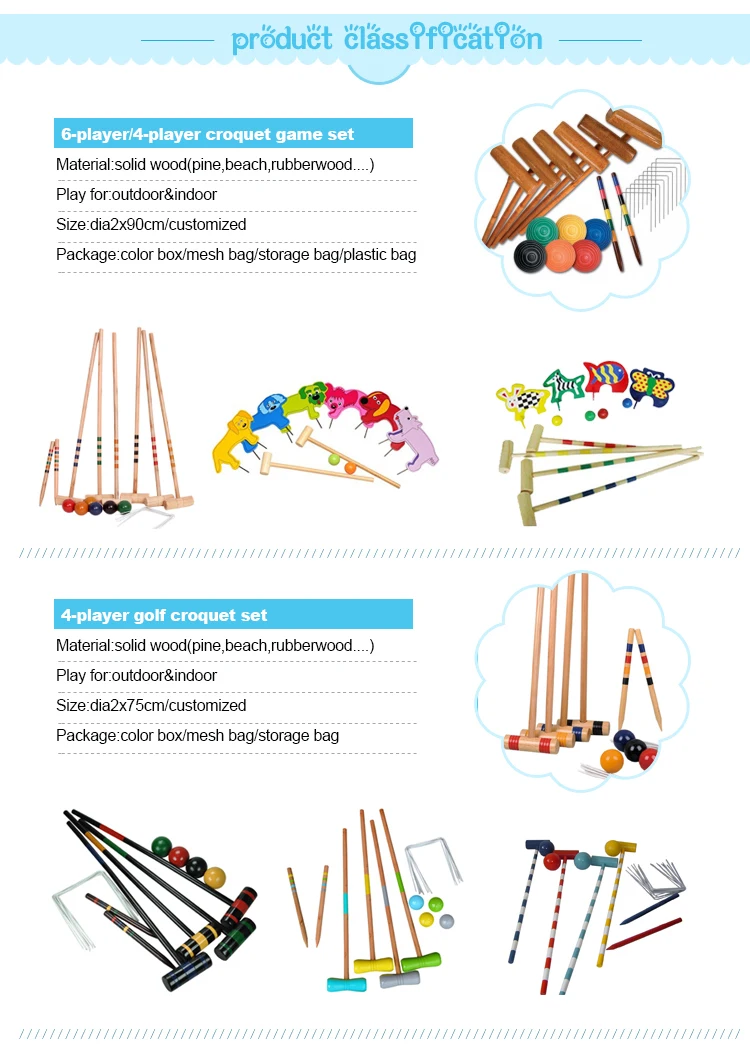 product classification

6-player/4-player croquet game set

Material:solid wood(pine,beach,rubberwood....)

Play for:outdoor&indoor

Size:dia2x90cm/customized

Package:color box/mesh bag/storage bag/plastic bag

4-player golf croquet set

Material:solid wood(pine,beach,rubberwood....)

Play for:outdoor&indoor

Size:dia2x75cm/customized

Package:color box/mesh bag/storage bag